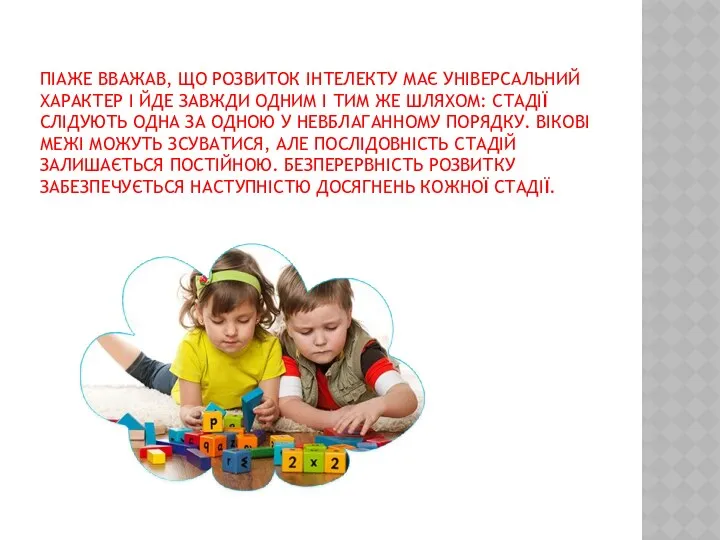 ПІАЖЕ ВВАЖАВ, ЩО РОЗВИТОК ІНТЕЛЕКТУ МАЄ УНІВЕРСАЛЬНИЙ ХАРАКТЕР І ЙДЕ ЗАВЖДИ ОДНИМ І ТИМ ЖЕ ШЛЯХОМ: СТАДІЇ СЛІДУЮТЬ ОДНА ЗА ОДНОЮ У НЕВБЛАГАННОМУ ПОРЯДКУ. ВІКОВІ МЕЖІ МОЖУТЬ ЗСУВАТИСЯ, АЛЕ ПОСЛІДОВНІСТЬ СТАДІЙ ЗАЛИШАЄТЬСЯ ПОСТІЙНОЮ. БЕЗПЕРЕРВНІСТЬ РОЗВИТКУ ЗАБЕЗПЕЧУЄТЬСЯ НАСТУПНІСТЮ ДОСЯГНЕНЬ КОЖНОЇ СТАДІЇ.

P
2 x 2